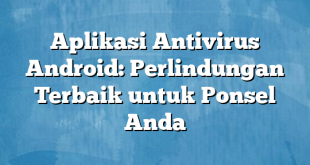 Aplikasi Antivirus Android: Perlindungan Terbaik untuk Ponsel Anda